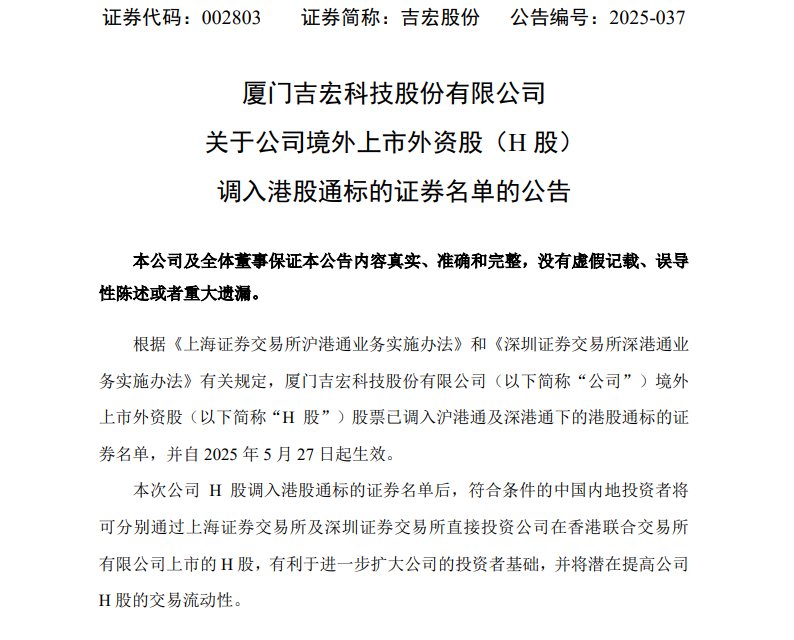 证券代码：002803　　证券简称：吉宏股份　　公告编号：2025-037

厦门吉宏科技股份有限公司
关于公司境外上市外资股（H 股）
调入港股通标的证券名单的公告

本公司及全体董事保证本公告内容真实、准确和完整，没有虚假记载、误导性陈述或者重大遗漏。

根据《上海证券交易所沪港通业务实施办法》和《深圳证券交易所深港通业务实施办法》有关规定，厦门吉宏科技股份有限公司（以下简称“公司”）境外上市外资股（以下简称“H 股”）股票已调入沪港通及深港通下的港股通标的证券名单，并自 2025 年 5 月 27 日起生效。

本次公司 H 股调入港股通标的证券名单后，符合条件的中国内地投资者将可分别通过上海证券交易所及深圳证券交易所直接投资公司在香港联合交易所有限公司上市的 H 股，有利于进一步扩大公司的投资者基础，并将潜在提高公司 H 股的交易流动性。